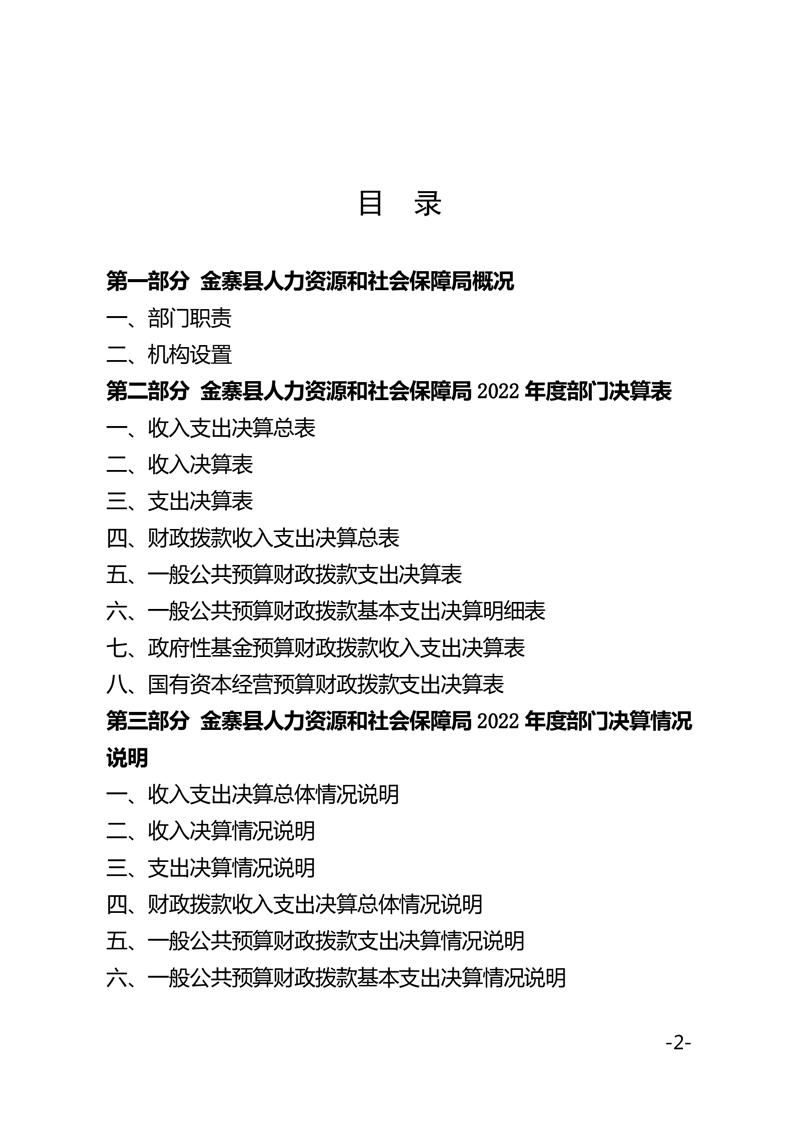 目　录

第一部分　金寨县人力资源和社会保障局概况

一、部门职责

二、机构设置

第二部分　金寨县人力资源和社会保障局 2022 年度部门决算表

一、收入支出决算总表

二、收入决算表

三、支出决算表

四、财政拨款收入支出决算总表

五、一般公共预算财政拨款支出决算表

六、一般公共预算财政拨款基本支出决算明细表

七、政府性基金预算财政拨款收入支出决算表

八、国有资本经营预算财政拨款支出决算表

第三部分　金寨县人力资源和社会保障局 2022 年度部门决算情况说明

一、收入支出决算总体情况说明

二、收入决算情况说明

三、支出决算情况说明

四、财政拨款收入支出决算总体情况说明

五、一般公共预算财政拨款支出决算情况说明

六、一般公共预算财政拨款基本支出决算情况说明

-2-